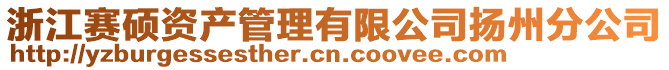 浙江赛硕资产管理有限公司扬州分公司
http://yzburgessesther.cn.coovee.com